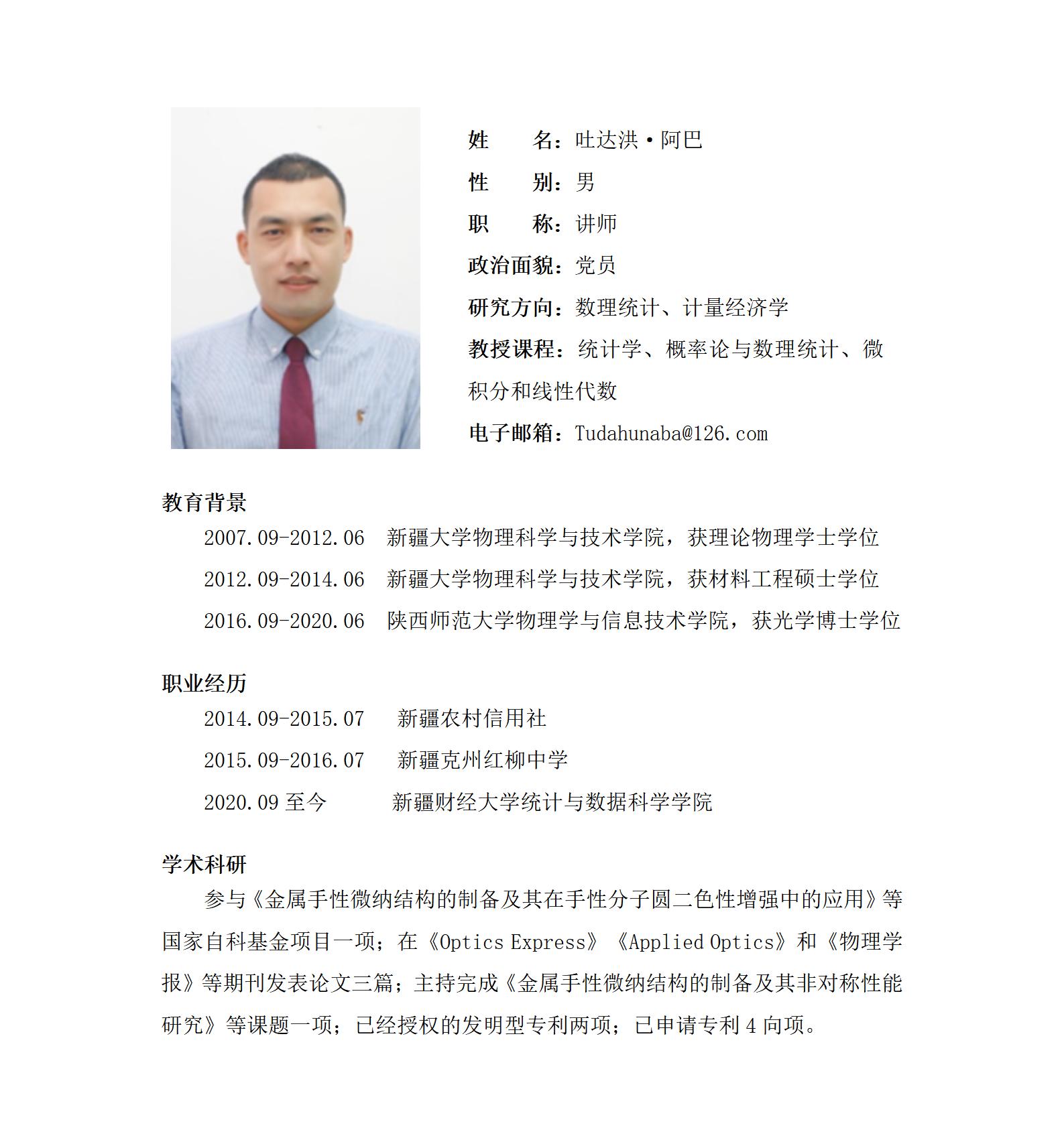 姓　　名：吐达洪·阿巴

性　　别：男

职　　称：讲师

政治面貌：党员

研究方向：数理统计、计量经济学

教授课程：统计学、概率论与数理统计、微积分和线性代数

电子邮箱：Tudahunaba@126.com

教育背景

2007.09-2012.06　新疆大学物理科学与技术学院，获理论物理学士学位

2012.09-2014.06　新疆大学物理科学与技术学院，获材料工程硕士学位

2016.09-2020.06　陕西师范大学物理学与信息技术学院，获光学博士学位

职业经历

2014.09-2015.07　新疆农村信用社

2015.09-2016.07　新疆克州红柳中学

2020.09 至今　新疆财经大学统计与数据科学学院

学术科研

参与《金属手性微纳结构的制备及其在手性分子圆二色性增强中的应用》等国家自科基金项目一项；在《Optics Express》《Applied Optics》和《物理学报》等期刊发表论文三篇；主持完成《金属手性微纳结构的制备及其非对称性能研究》等课题一项；已经授权的发明型专利两项；已申请专利 4 向项。